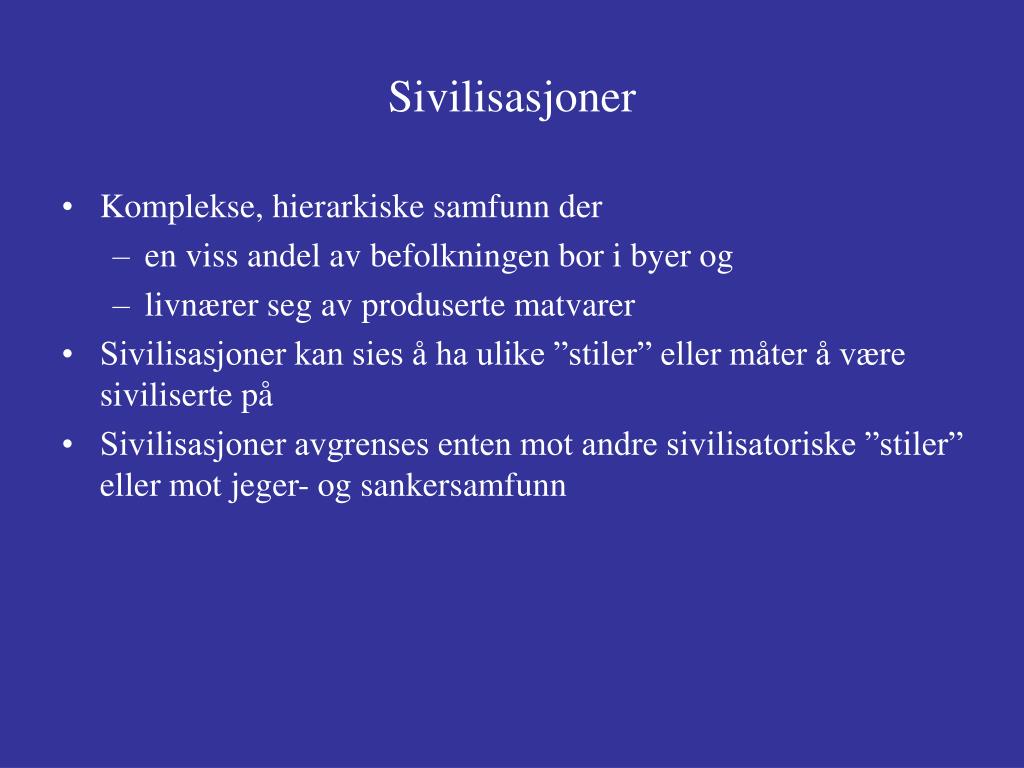 Sivilisasjoner

• Komplekse, hierarkiske samfunn der
  – en viss andel av befolkningen bor i byer og
  – livnærer seg av produserte matvarer
• Sivilisasjoner kan sies å ha ulike ”stiler” eller måter å være siviliserte på
• Sivilisasjoner avgrenses enten mot andre sivilisatoriske ”stiler” eller mot jeger- og sankersamfunn